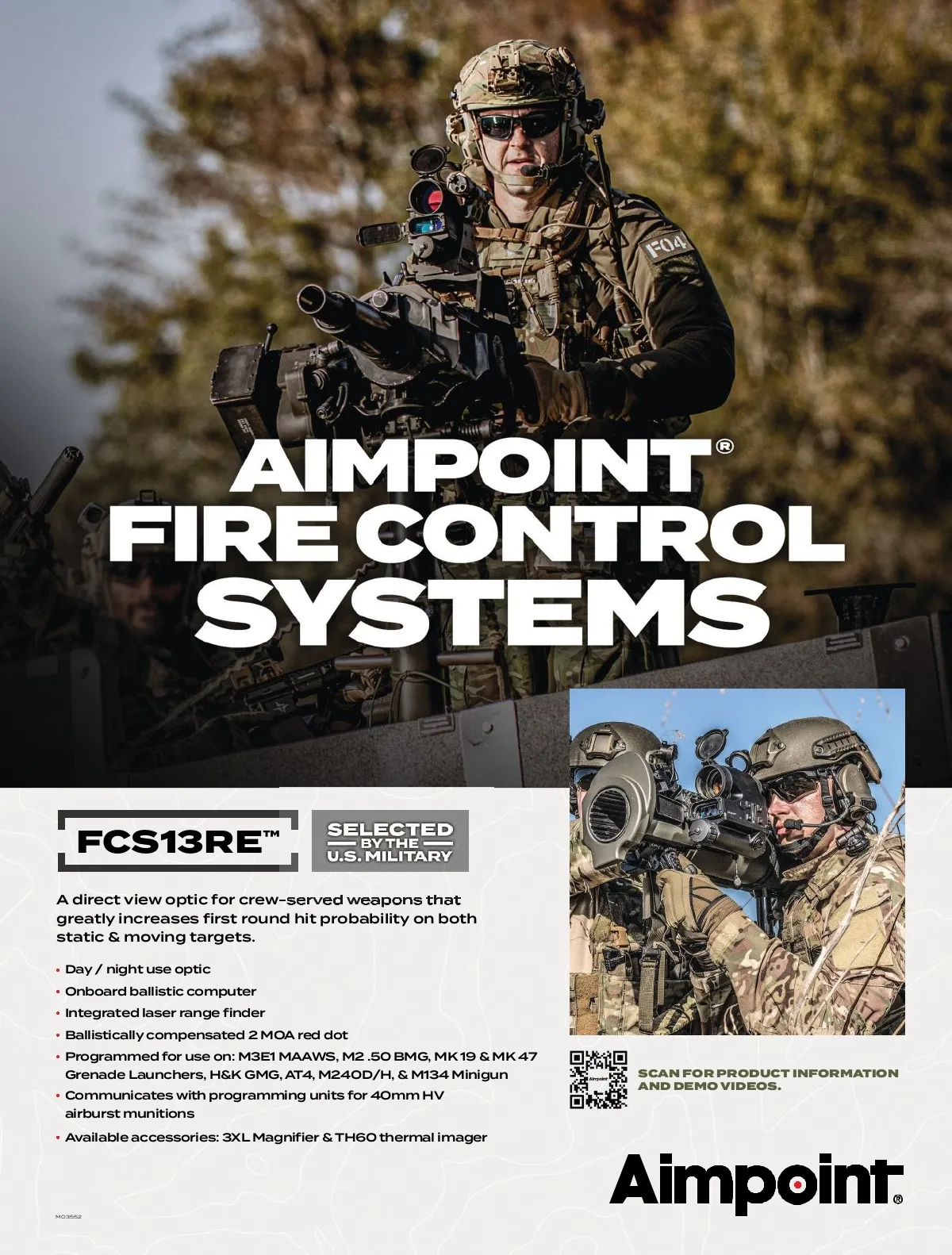 F04

AIMPOINT®
FIRE CONTROL
SYSTEMS

FCS13RE™

SELECTED BY THE U.S. MILITARY

A direct view optic for crew-served weapons that greatly increases first round hit probability on both static & moving targets.

• Day / night use optic
• Onboard ballistic computer
• Integrated laser range finder
• Ballistically compensated 2 MOA red dot
• Programmed for use on: M3E1 MAAWS, M2 .50 BMG, MK 19 & MK 47 Grenade Launchers, H&K GMG, AT4, M240D/H, & M134 Minigun
• Communicates with programming units for 40mm HV airburst munitions
• Available accessories: 3XL Magnifier & TH60 thermal imager

Aimpoint

SCAN FOR PRODUCT INFORMATION AND DEMO VIDEOS.

Aimpoint®

M03552